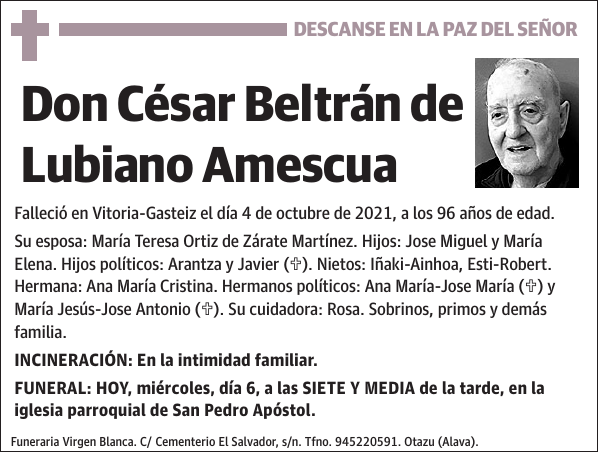 DESCANSE EN LA PAZ DEL SEÑOR

Don César Beltrán de Lubiano Amescua

Falleció en Vitoria-Gasteiz el día 4 de octubre de 2021, a los 96 años de edad.

Su esposa: María Teresa Ortiz de Zárate Martínez. Hijos: Jose Miguel y María Elena. Hijos políticos: Arantza y Javier (✞). Nietos: Iñaki-Ainhoa, Esti-Robert. Hermana: Ana María Cristina. Hermanos políticos: Ana María-Jose María (✞) y María Jesús-Jose Antonio (✞). Su cuidadora: Rosa. Sobrinos, primos y demás familia.

INCINERACIÓN: En la intimidad familiar.

FUNERAL: HOY, miércoles, día 6, a las SIETE Y MEDIA de la tarde, en la iglesia parroquial de San Pedro Apóstol.

Funeraria Virgen Blanca. C/ Cementerio El Salvador, s/n. Tfno. 945220591. Otazu (Alava).